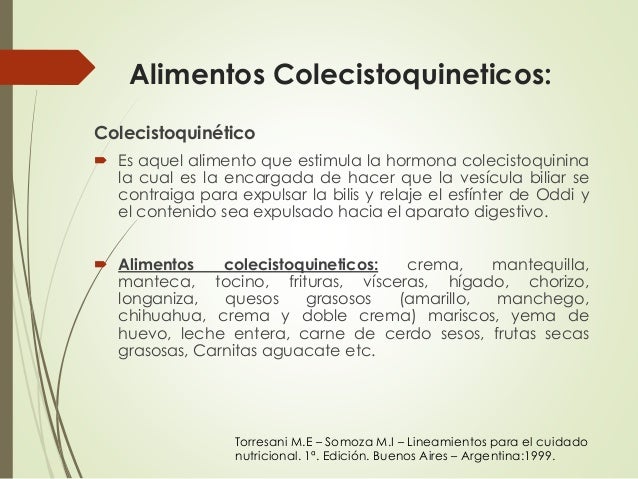 Alimentos Colecistoquineticos:

Colecistoquinético

Es aquel alimento que estimula la hormona colecistoquinina la cual es la encargada de hacer que la vesícula biliar se contraiga para expulsar la bilis y relaje el esfínter de Oddi y el contenido sea expulsado hacia el aparato digestivo.

Alimentos colecistoquineticos: crema, mantequilla, manteca, tocino, frituras, vísceras, hígado, chorizo, longaniza, quesos grasosos (amarillo, manchego, chihuahua, crema y doble crema) mariscos, yema de huevo, leche entera, carne de cerdo sesos, frutas secas grasosas, Carnitas aguacate etc.

Torresani M.E – Somoza M.I – Lineamientos para el cuidado nutricional. 1ª. Edición. Buenos Aires – Argentina:1999.